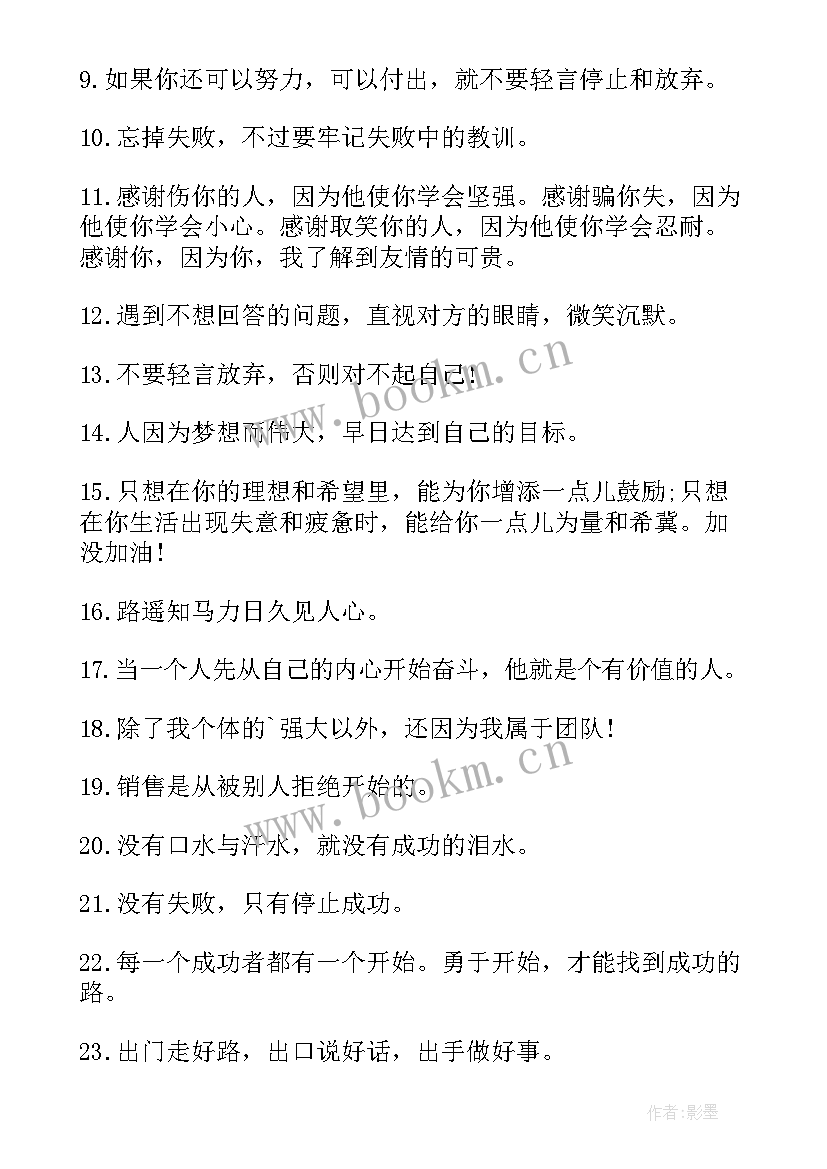 9.如果你还可以努力，可以付出，就不要轻言停止和放弃。

10.忘掉失败，不过要牢记失败中的教训。

11.感谢伤你的人，因为他使你学会坚强。感谢骗你失，因为他使你学会小心。感谢取笑你的人，因为他使你学会忍耐。感谢你，因为你，我了解到友情的可贵。

12.遇到不想回答的问题，直视对方的眼睛，微笑沉默。

13.不要轻言放弃，否则对不起自己!

14.人因为梦想而伟大，早日达到自己的目标。

15.只想在你的理想和希望里，能为你增添一点儿鼓励;只想在你生活出现失意和疲惫时，能给你一点儿为量和希冀。加没加油!

16.路遥知马力日久见人心。

17.当一个人先从自己的内心开始奋斗，他就是个有价值的人。

18.除了我个体的`强大以外，还因为我属于团队!

19.销售是从被别人拒绝开始的。

20.没有口水与汗水，就没有成功的泪水。

21.没有失败，只有停止成功。

22.每一个成功者都有一个开始。勇于开始，才能找到成功的路。

23.出门走好路，出口说好话，出手做好事。

www.bookm.cn

www.bookm.cn

作者:影墨